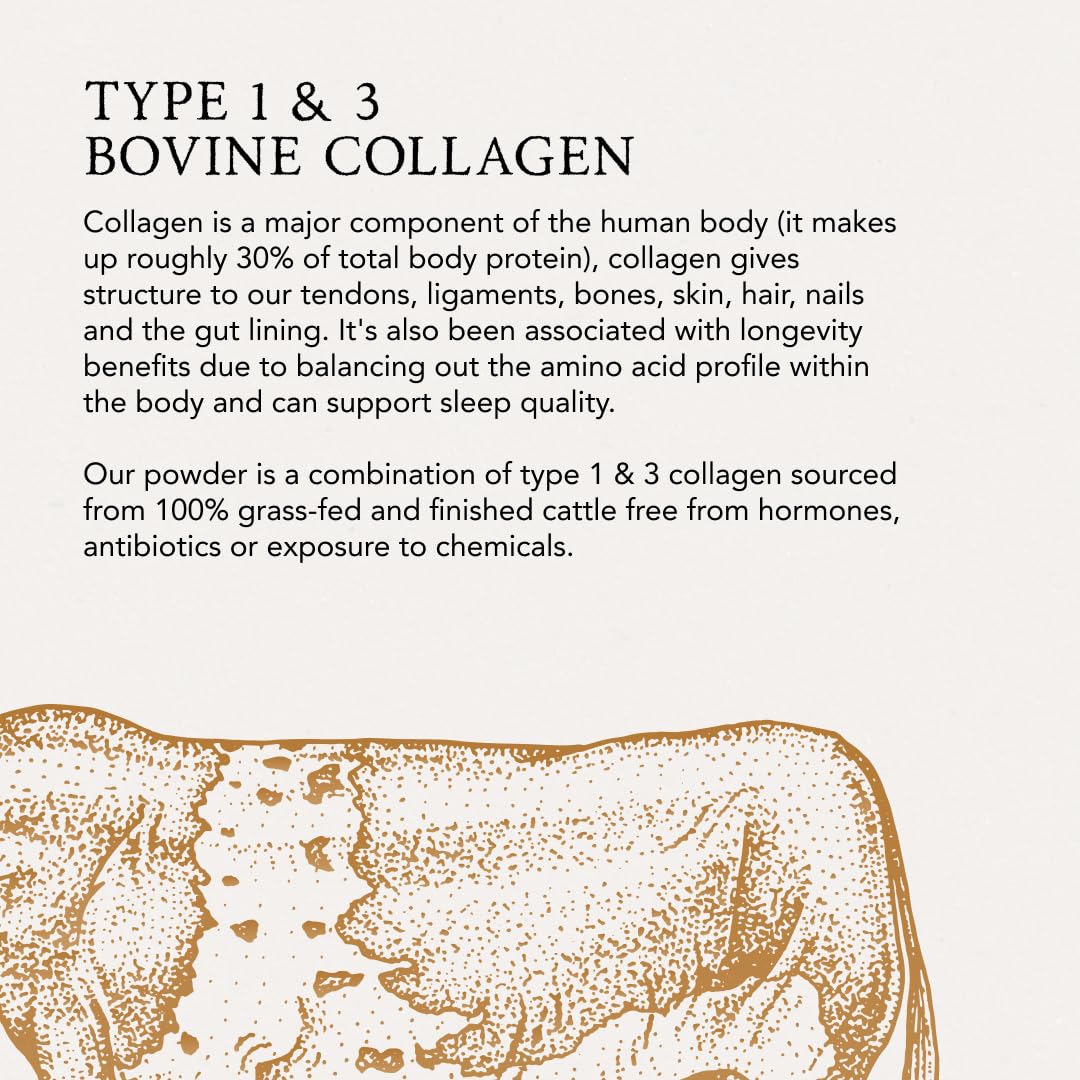 TYPE 1 & 3
BOVINE COLLAGEN

Collagen is a major component of the human body (it makes up roughly 30% of total body protein), collagen gives structure to our tendons, ligaments, bones, skin, hair, nails and the gut lining. It's also been associated with longevity benefits due to balancing out the amino acid profile within the body and can support sleep quality.

Our powder is a combination of type 1 & 3 collagen sourced from 100% grass-fed and finished cattle free from hormones, antibiotics or exposure to chemicals.